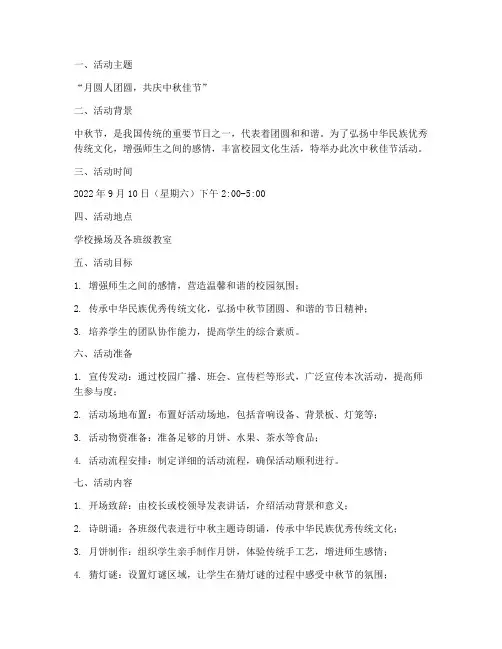 一、活动主题

“月圆人团圆，共庆中秋佳节”

二、活动背景

中秋节，是我国传统的重要节日之一，代表着团圆和和谐。为了弘扬中华民族优秀传统文化，增强师生之间的感情，丰富校园文化生活，特举办此次中秋佳节活动。

三、活动时间

2022 年 9 月 10 日（星期六）下午 2:00-5:00

四、活动地点

学校操场及各班级教室

五、活动目标

1. 增强师生之间的感情，营造温馨和谐的校园氛围；

2. 传承中华民族优秀传统文化，弘扬中秋节团圆、和谐的节日精神；

3. 培养学生的团队协作能力，提高学生的综合素质。

六、活动准备

1. 宣传发动：通过校园广播、班会、宣传栏等形式，广泛宣传本次活动，提高师生参与度；

2. 活动场地布置：布置好活动场地，包括音响设备、背景板、灯笼等；

3. 活动物资准备：准备足够的月饼、水果、茶水等食品；

4. 活动流程安排：制定详细的活动流程，确保活动顺利进行。

七、活动内容

1. 开场致辞：由校长或校领导发表讲话，介绍活动背景和意义；

2. 诗朗诵：各班级代表进行中秋主题诗朗诵，传承中华民族优秀传统文化；

3. 月饼制作：组织学生亲手制作月饼，体验传统手工艺，增进师生感情；

4. 猜灯谜：设置灯谜区域，让学生在猜灯谜的过程中感受中秋节的氛围；